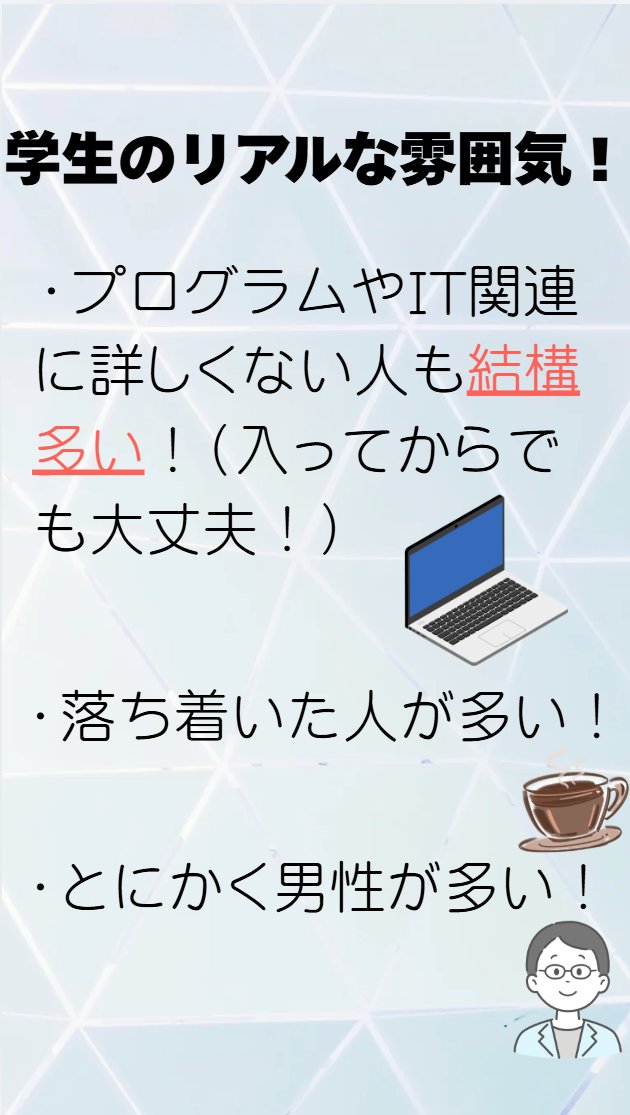 学生のリアルな雰囲気！

・プログラムやIT関連に詳しくない人も結構多い！（入ってからでも大丈夫！）

・落ち着いた人が多い！

・とにかく男性が多い！